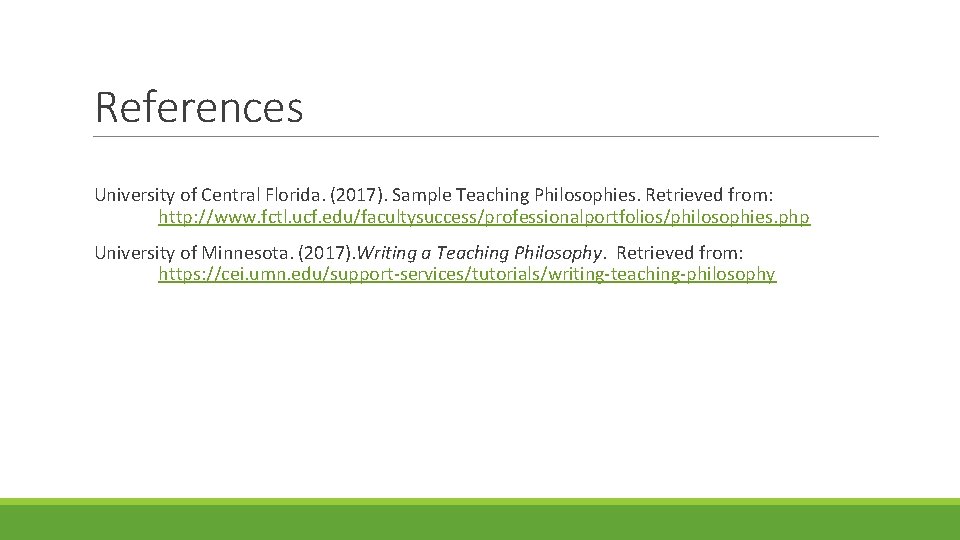 References

University of Central Florida. (2017). Sample Teaching Philosophies. Retrieved from: http://www.fctl.ucf.edu/facultysuccess/professionalportfolios/philosophies.php

University of Minnesota. (2017).Writing a Teaching Philosophy. Retrieved from: https://cei.umn.edu/support-services/tutorials/writing-teaching-philosophy